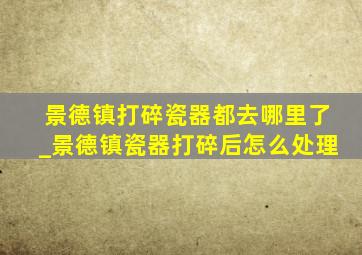 景德镇打碎瓷器都去哪里了_景德镇瓷器打碎后怎么处理